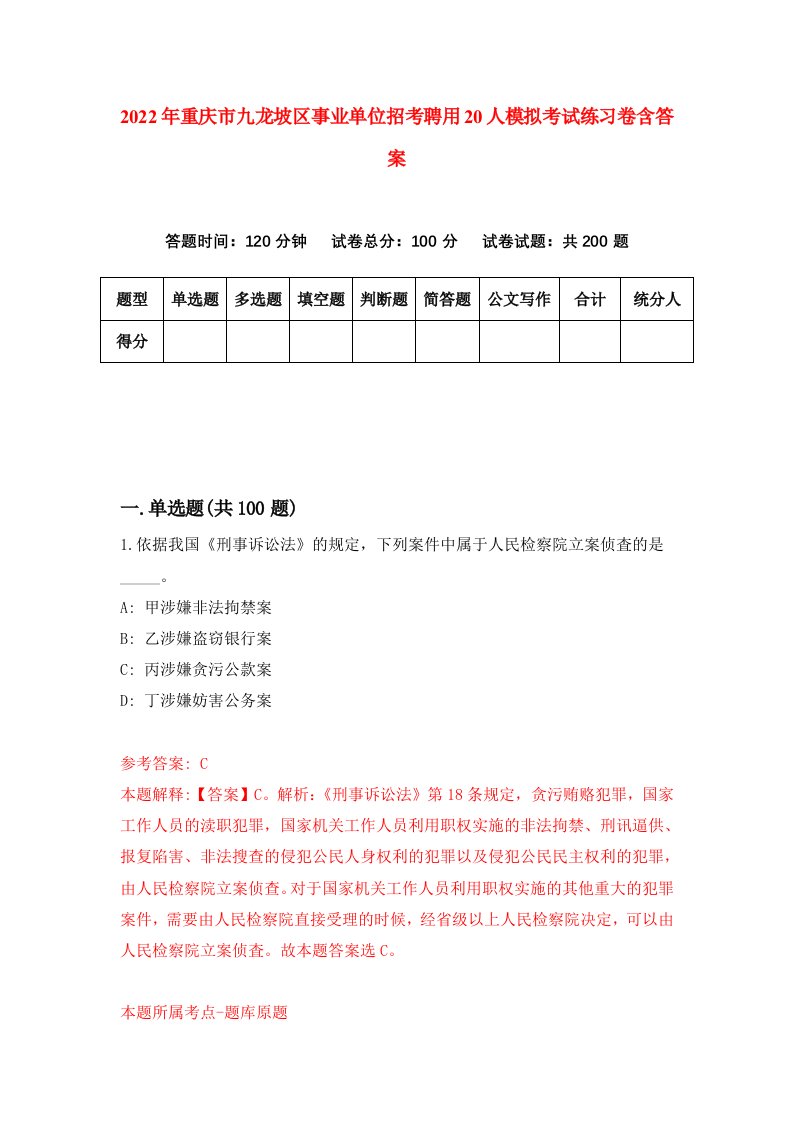 2022年重庆市九龙坡区事业单位招考聘用20人模拟考试练习卷含答案

答题时间：120分钟　试卷总分：100分　试卷试题：共200题

| 题型 | 单选题 | 多选题 | 填空题 | 判断题 | 简答题 | 公文写作 | 合计 | 统分人 |
|---|---|---|---|---|---|---|---|---|
| 得分 | | | | | | | | |

一.单选题(共100题)

1.依据我国《刑事诉讼法》的规定，下列案件中属于人民检察院立案侦查的是_____。

A: 甲涉嫌非法拘禁案

B: 乙涉嫌盗窃银行案

C: 丙涉嫌贪污公款案

D: 丁涉嫌妨害公务案

参考答案: C

本题解释:【答案】C。解析:《刑事诉讼法》第18条规定，贪污贿赂犯罪，国家工作人员的渎职犯罪，国家机关工作人员利用职权实施的非法拘禁、刑讯逼供、报复陷害、非法搜查的侵犯公民人身权利的犯罪以及侵犯公民民主权利的犯罪，由人民检察院立案侦查。对于国家机关工作人员利用职权实施的其他重大的犯罪案件，需要由人民检察院直接受理的时候，经省级以上人民检察院决定，可以由人民检察院立案侦查。故本题答案选C。

本题所属考点-题库原题